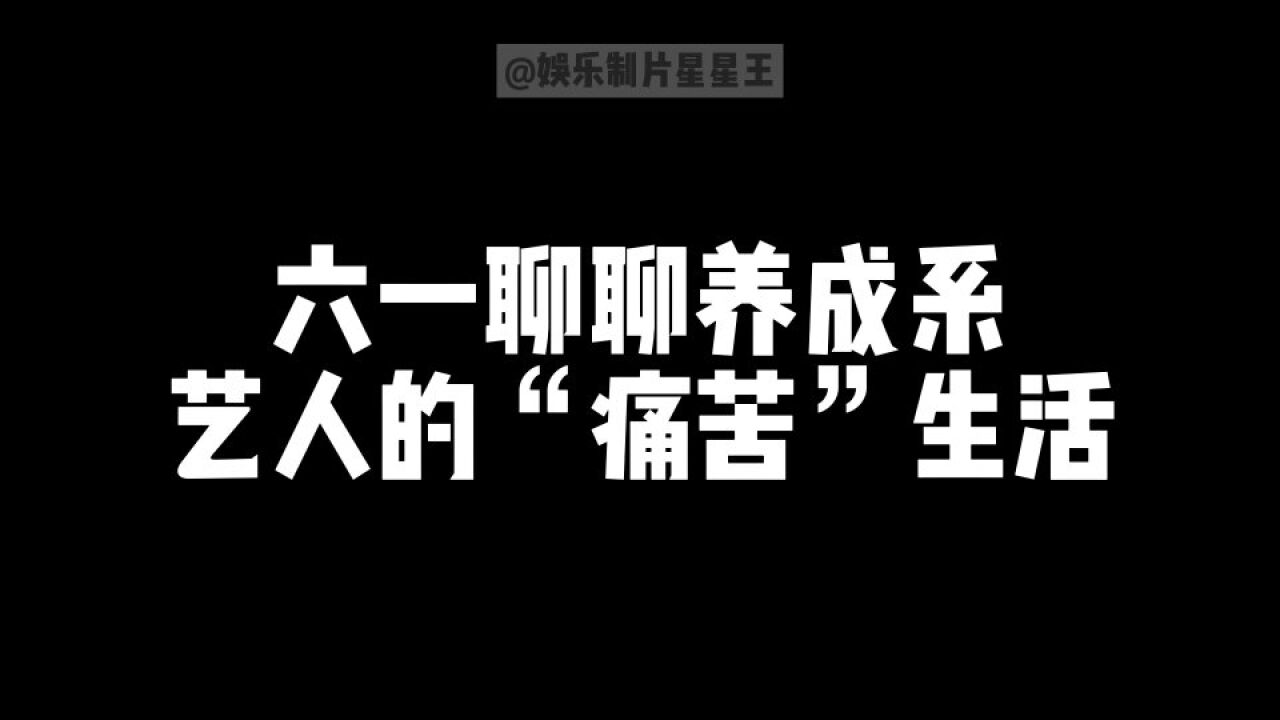 @娱乐制片星星王

六一聊聊养成系
艺人的“痛苦”生活